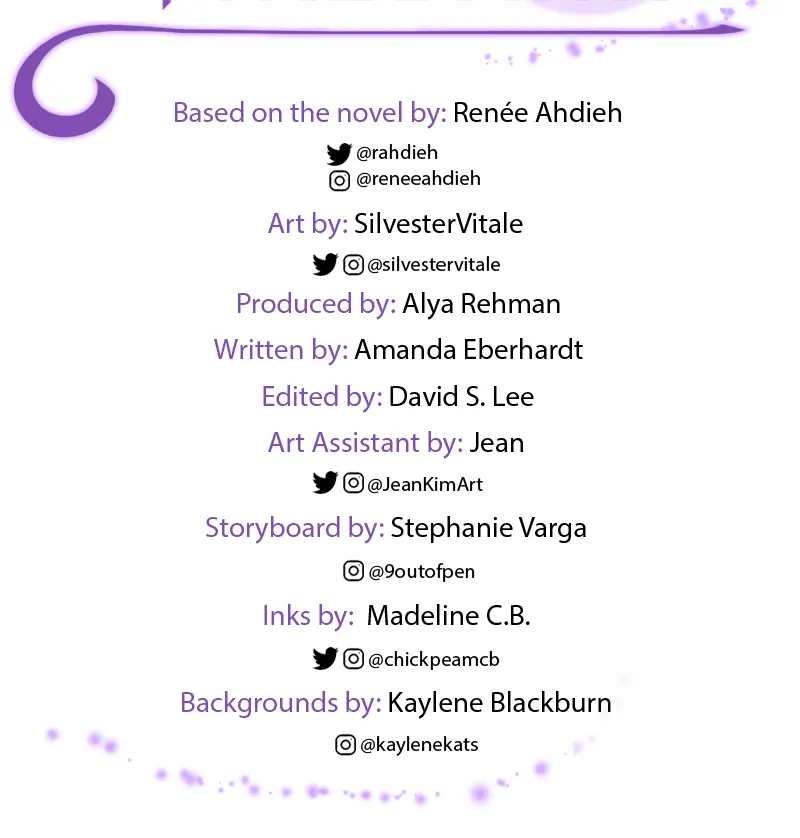 Based on the novel by: Renée Ahdieh

@rahdieh
@reneeahdieh

Art by: SilvesterVitale

@silvestervitale

Produced by: Alya Rehman

Written by: Amanda Eberhardt

Edited by: David S. Lee

Art Assistant by: Jean

@JeanKimArt

Storyboard by: Stephanie Varga

@9outofpen

Inks by: Madeline C.B.

@chickpeamcb

Backgrounds by: Kaylene Blackburn

@kaylenekats